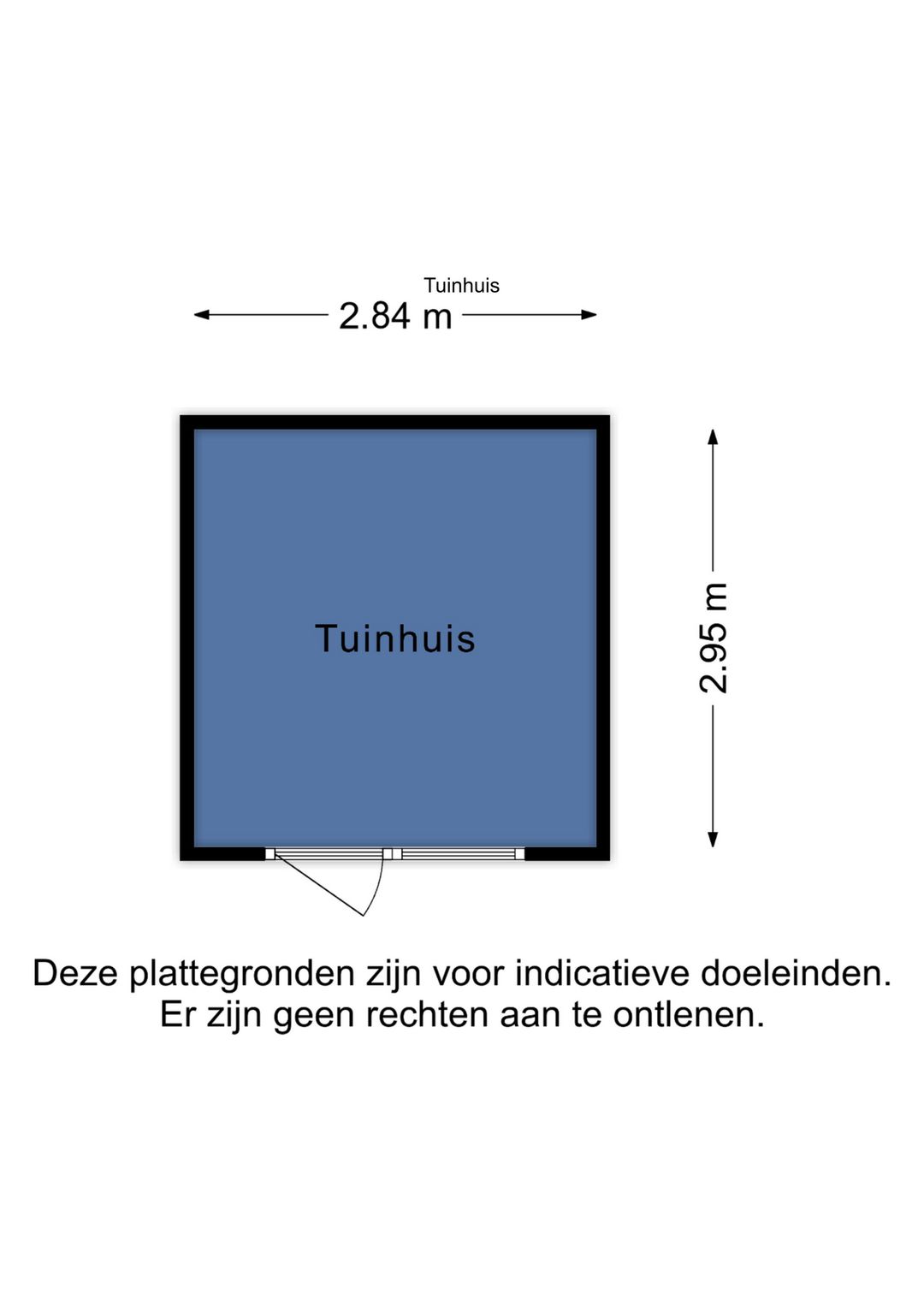 Tuinhuis

2.84 m

Tuinhuis

2.95 m

Deze plattegronden zijn voor indicatieve doeleinden.
Er zijn geen rechten aan te ontlenen.